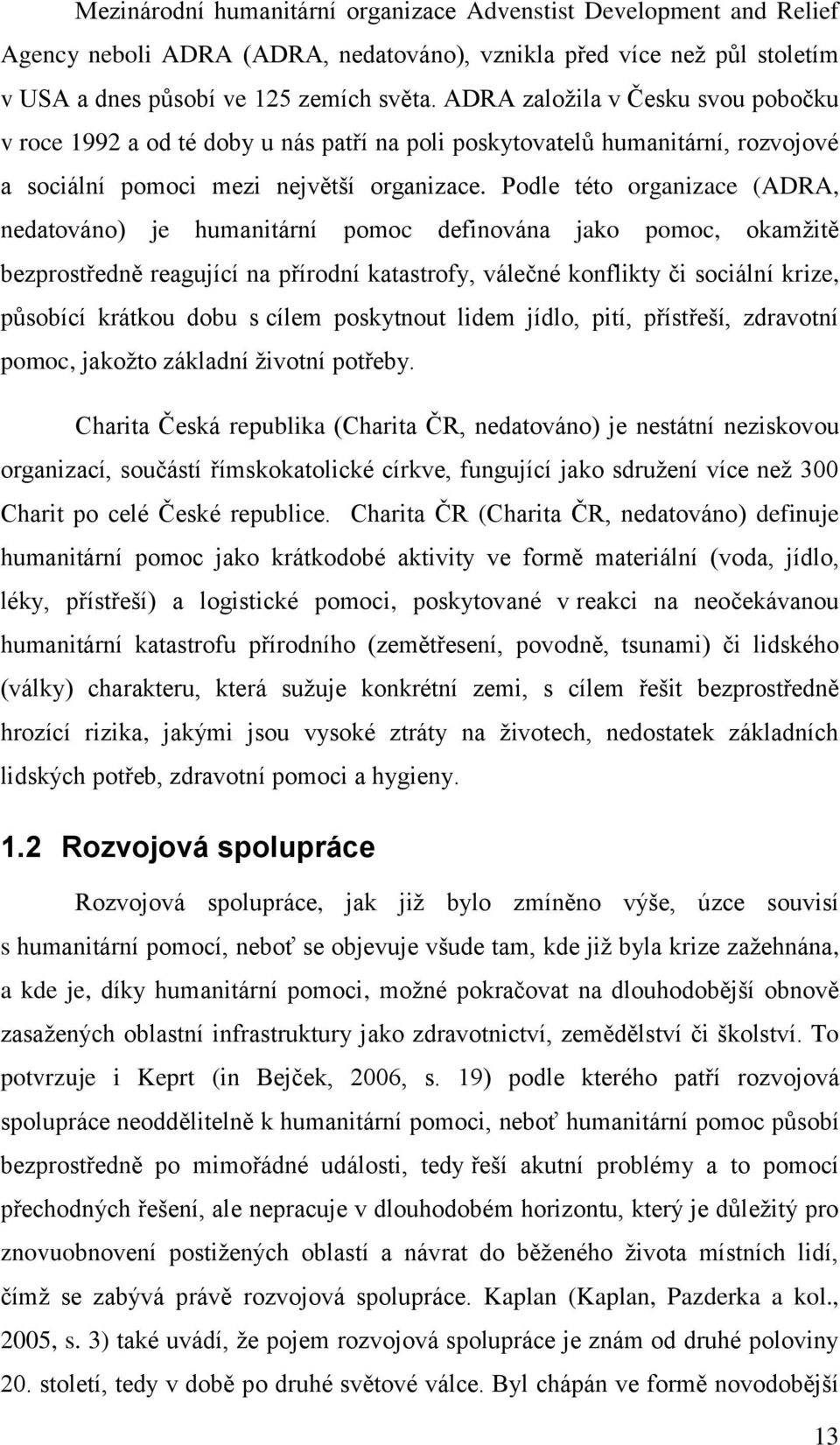 Mezinárodní humanitární organizace Advenstist Development and Relief Agency neboli ADRA (ADRA, nedatováno), vznikla před více než půl stoletím v USA a dnes působí ve 125 zemích světa. ADRA založila v Česku svou pobočku v roce 1992 a od té doby u nás patří na poli poskytovatelů humanitární, rozvojové a sociální pomoci mezi největší organizace. Podle této organizace (ADRA, nedatováno) je humanitární pomoc definována jako pomoc, okamžitě bezprostředně reagující na přírodní katastrofy, válečné konflikty či sociální krize, působící krátkou dobu s cílem poskytnout lidem jídlo, pití, přístřeší, zdravotní pomoc, jakožto základní životní potřeby.

Charita Česká republika (Charita ČR, nedatováno) je nestátní neziskovou organizací, součástí římskokatolické církve, fungující jako sdružení více než 300 Charit po celé České republice. Charita ČR (Charita ČR, nedatováno) definuje humanitární pomoc jako krátkodobé aktivity ve formě materiální (voda, jídlo, léky, přístřeší) a logistické pomoci, poskytované v reakci na neočekávanou humanitární katastrofu přírodního (zemětřesení, povodně, tsunami) či lidského (války) charakteru, která sužuje konkrétní zemi, s cílem řešit bezprostředně hrozící rizika, jakými jsou vysoké ztráty na životech, nedostatek základních lidských potřeb, zdravotní pomoci a hygieny.

1.2 Rozvojová spolupráce

Rozvojová spolupráce, jak již bylo zmíněno výše, úzce souvisí s humanitární pomocí, neboť se objevuje všude tam, kde již byla krize zažehnána, a kde je, díky humanitární pomoci, možné pokračovat na dlouhodobější obnově zasažených oblastní infrastruktury jako zdravotnictví, zemědělství či školství. To potvrzuje i Keprt (in Bejček, 2006, s. 19) podle kterého patří rozvojová spolupráce neoddělitelně k humanitární pomoci, neboť humanitární pomoc působí bezprostředně po mimořádné události, tedy řeší akutní problémy a to pomocí přechodných řešení, ale nepracuje v dlouhodobém horizontu, který je důležitý pro znovuobnovení postižených oblastí a návrat do běženého života místních lidí, čímž se zabývá právě rozvojová spolupráce. Kaplan (Kaplan, Pazderka a kol., 2005, s. 3) také uvádí, že pojem rozvojová spolupráce je znám od druhé poloviny 20. století, tedy v době po druhé světové válce. Byl chápán ve formě novodobější

13